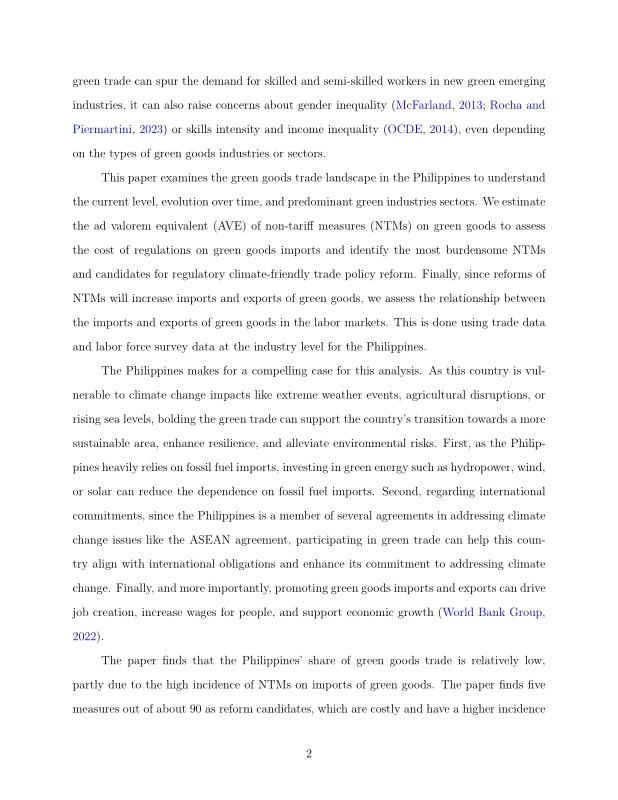 green trade can spur the demand for skilled and semi-skilled workers in new green emerging industries, it can also raise concerns about gender inequality (McFarland, 2013; Rocha and Piermartini, 2023) or skills intensity and income inequality (OCDE, 2014), even depending on the types of green goods industries or sectors.

This paper examines the green goods trade landscape in the Philippines to understand the current level, evolution over time, and predominant green industries sectors. We estimate the ad valorem equivalent (AVE) of non-tariff measures (NTMs) on green goods to assess the cost of regulations on green goods imports and identify the most burdensome NTMs and candidates for regulatory climate-friendly trade policy reform. Finally, since reforms of NTMs will increase imports and exports of green goods, we assess the relationship between the imports and exports of green goods in the labor markets. This is done using trade data and labor force survey data at the industry level for the Philippines.

The Philippines makes for a compelling case for this analysis. As this country is vulnerable to climate change impacts like extreme weather events, agricultural disruptions, or rising sea levels, bolding the green trade can support the country's transition towards a more sustainable area, enhance resilience, and alleviate environmental risks. First, as the Philippines heavily relies on fossil fuel imports, investing in green energy such as hydropower, wind, or solar can reduce the dependence on fossil fuel imports. Second, regarding international commitments, since the Philippines is a member of several agreements in addressing climate change issues like the ASEAN agreement, participating in green trade can help this country align with international obligations and enhance its commitment to addressing climate change. Finally, and more importantly, promoting green goods imports and exports can drive job creation, increase wages for people, and support economic growth (World Bank Group, 2022).

The paper finds that the Philippines' share of green goods trade is relatively low, partly due to the high incidence of NTMs on imports of green goods. The paper finds five measures out of about 90 as reform candidates, which are costly and have a higher incidence

2